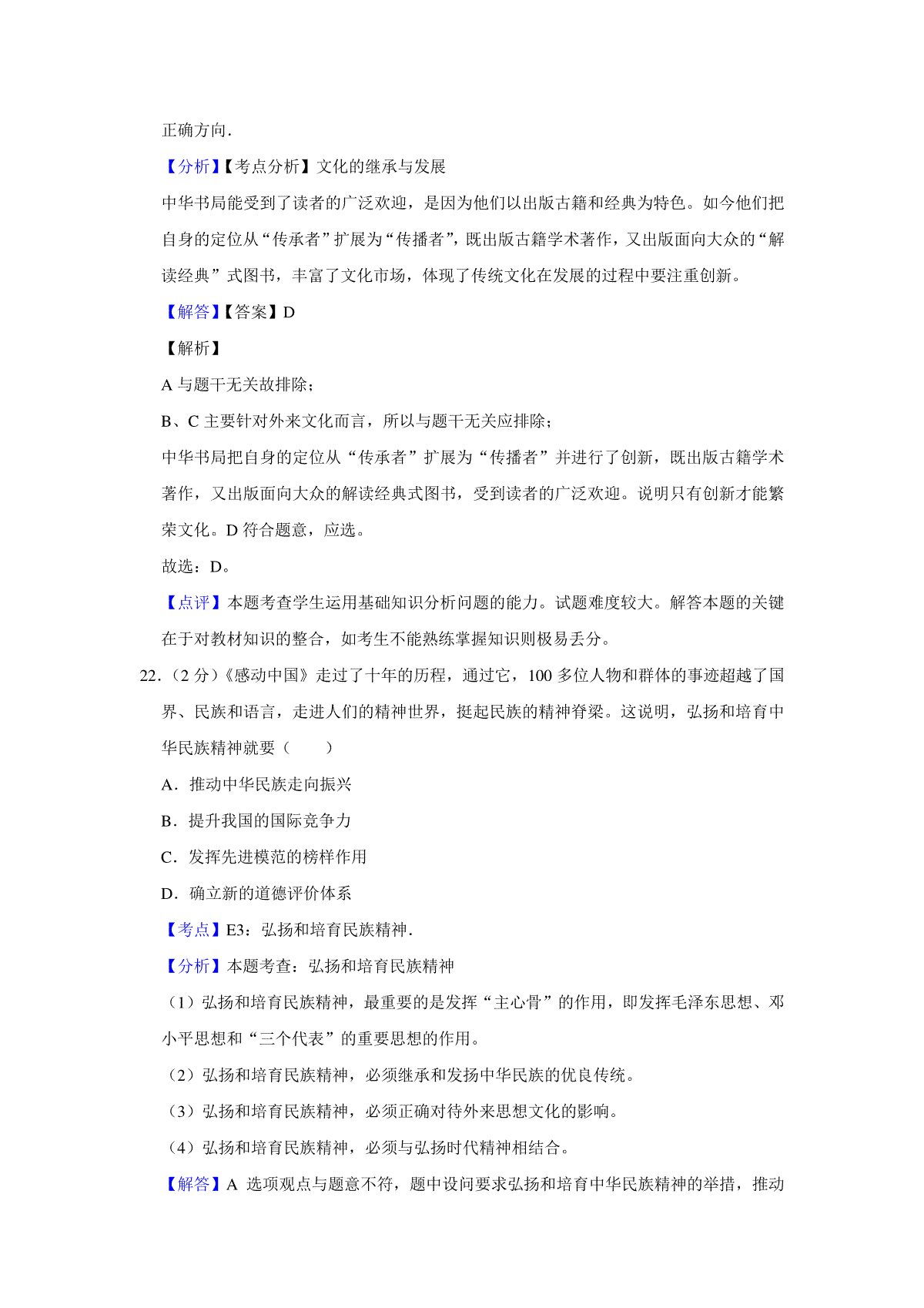 正确方向．

【分析】【考点分析】文化的继承与发展

中华书局能受到了读者的广泛欢迎，是因为他们以出版古籍和经典为特色。如今他们把自身的定位从“传承者”扩展为“传播者”，既出版古籍学术著作，又出版面向大众的“解读经典”式图书，丰富了文化市场，体现了传统文化在发展的过程中要注重创新。

【解答】【答案】D

【解析】

A 与题干无关故排除；

B、C 主要针对外来文化而言，所以与题干无关应排除；

中华书局把自身的定位从“传承者”扩展为“传播者”并进行了创新，既出版古籍学术著作，又出版面向大众的解读经典式图书，受到读者的广泛欢迎。说明只有创新才能繁荣文化。D 符合题意，应选。

故选：D。

【点评】本题考查学生运用基础知识分析问题的能力。试题难度较大。解答本题的关键在于对教材知识的整合，如考生不能熟练掌握知识则极易丢分。

22．（2 分）《感动中国》走过了十年的历程，通过它，100 多位人物和群体的事迹超越了国界、民族和语言，走进人们的精神世界，挺起民族的精神脊梁。这说明，弘扬和培育中华民族精神就要（　　）

A．推动中华民族走向振兴

B．提升我国的国际竞争力

C．发挥先进模范的榜样作用

D．确立新的道德评价体系

【考点】E3：弘扬和培育民族精神．

【分析】本题考查：弘扬和培育民族精神

（1）弘扬和培育民族精神，最重要的是发挥“主心骨”的作用，即发挥毛泽东思想、邓小平思想和“三个代表”的重要思想的作用。

（2）弘扬和培育民族精神，必须继承和发扬中华民族的优良传统。

（3）弘扬和培育民族精神，必须正确对待外来思想文化的影响。

（4）弘扬和培育民族精神，必须与弘扬时代精神相结合。

【解答】A 选项观点与题意不符，题中设问要求弘扬和培育中华民族精神的举措，推动